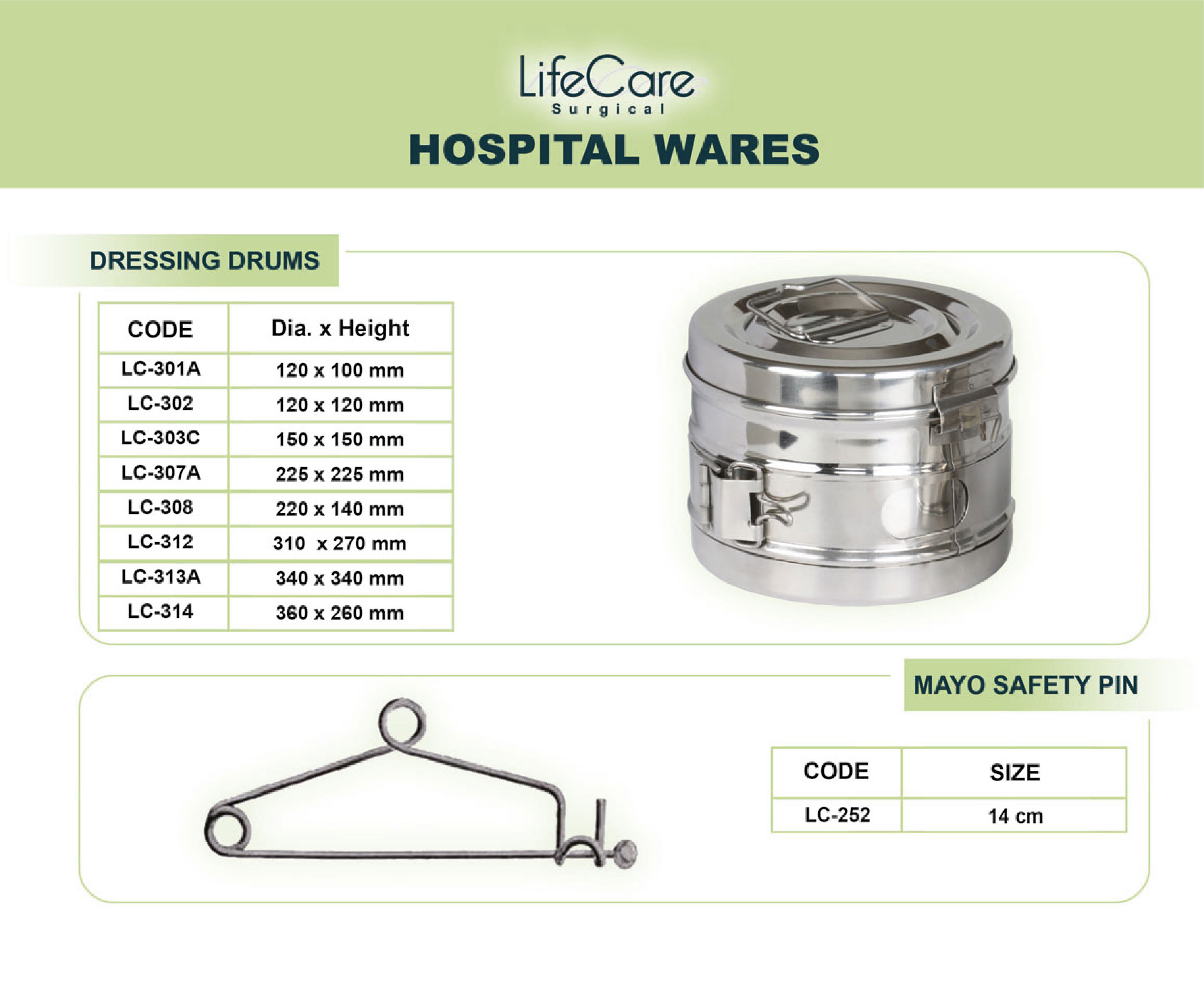 LifeCare
Surgical

HOSPITAL WARES

DRESSING DRUMS

| CODE | Dia. x Height |
|---|---|
| LC-301A | 120 x 100 mm |
| LC-302 | 120 x 120 mm |
| LC-303C | 150 x 150 mm |
| LC-307A | 225 x 225 mm |
| LC-308 | 220 x 140 mm |
| LC-312 | 310 x 270 mm |
| LC-313A | 340 x 340 mm |
| LC-314 | 360 x 260 mm |

MAYO SAFETY PIN

| CODE | SIZE |
|---|---|
| LC-252 | 14 cm |